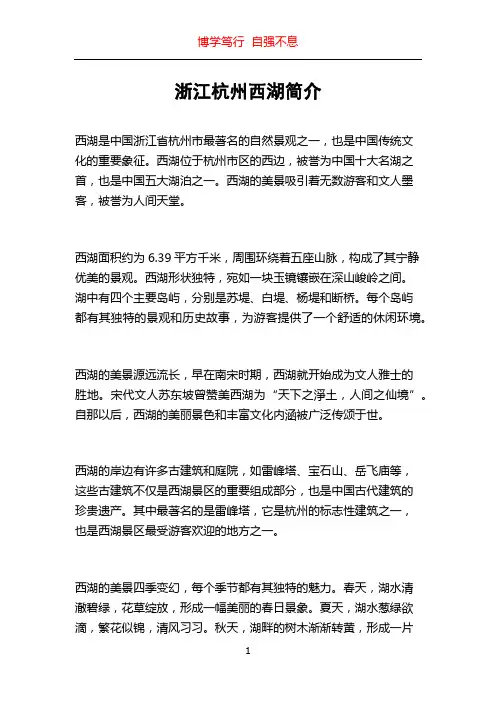 博学笃行 自强不息

浙江杭州西湖简介

西湖是中国浙江省杭州市最著名的自然景观之一，也是中国传统文化的重要象征。西湖位于杭州市区的西边，被誉为中国十大名湖之首，也是中国五大湖泊之一。西湖的美景吸引着无数游客和文人墨客，被誉为人间天堂。

西湖面积约为 6.39 平方千米，周围环绕着五座山脉，构成了其宁静优美的景观。西湖形状独特，宛如一块玉镜镶嵌在深山峻岭之间。湖中有四个主要岛屿，分别是苏堤、白堤、杨堤和断桥。每个岛屿都有其独特的景观和历史故事，为游客提供了一个舒适的休闲环境。

西湖的美景源远流长，早在南宋时期，西湖就开始成为文人雅士的胜地。宋代文人苏东坡曾赞美西湖为“天下之浮土，人间之仙境”。自那以后，西湖的美丽景色和丰富文化内涵被广泛传颂于世。

西湖的岸边有许多古建筑和庭院，如雷峰塔、宝石山、岳飞庙等，这些古建筑不仅是西湖景区的重要组成部分，也是中国古代建筑的珍贵遗产。其中最著名的是雷峰塔，它是杭州的标志性建筑之一，也是西湖景区最受游客欢迎的地方之一。

西湖的美景四季变幻，每个季节都有其独特的魅力。春天，湖水清澈碧绿，花草绽放，形成一幅美丽的春日景象。夏天，湖水葱绿欲滴，繁花似锦，清风习习。秋天，湖畔的树木渐渐转黄，形成一片

1